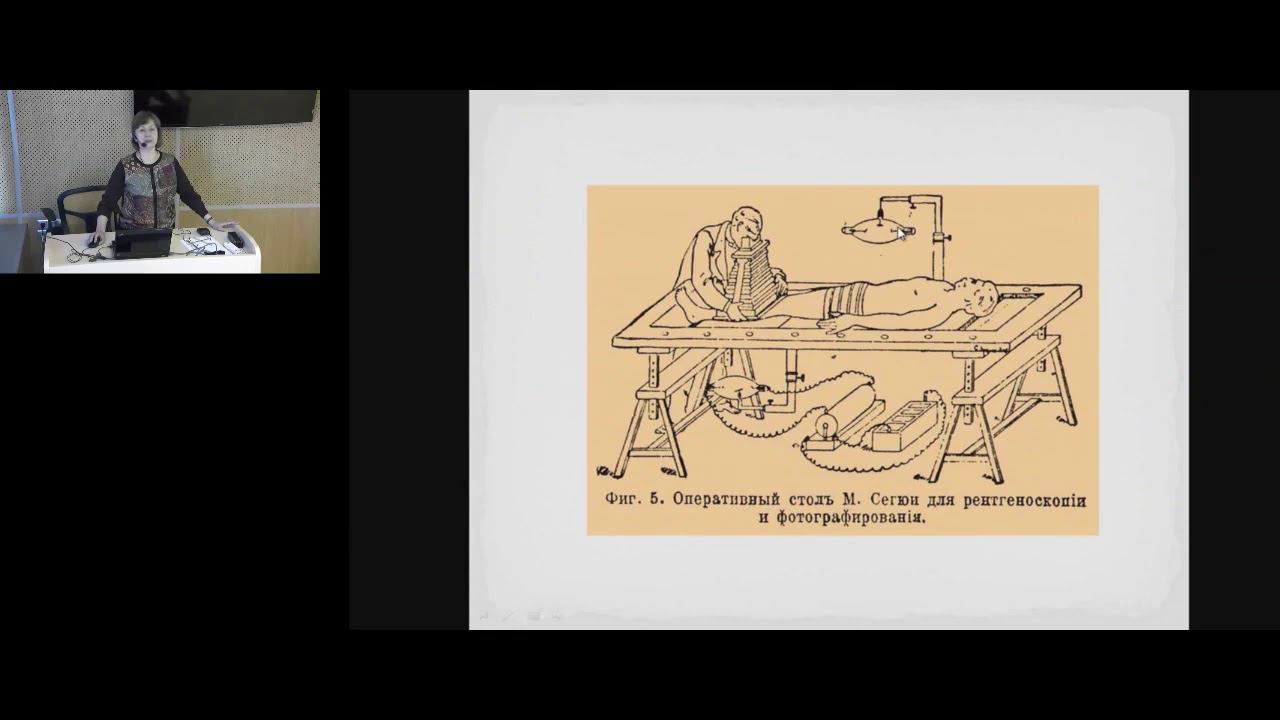 Фиг. 5. Оперативный столъ М. Сегюи для рентгеноскопіи и фотографированія.